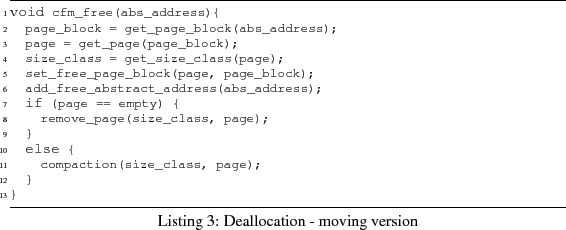 1 void cfm_free(abs_address){
2   page_block = get_page_block(abs_address);
3   page = get_page(page_block);
4   size_class = get_size_class(page);
5   set_free_page_block(page, page_block);
6   add_free_abstract_address(abs_address);
7   if (page == empty) {
8     remove_page(size_class, page);
9   }
10  else {
11    compaction(size_class, page);
12  }
13 }

Listing 3: Deallocation - moving version